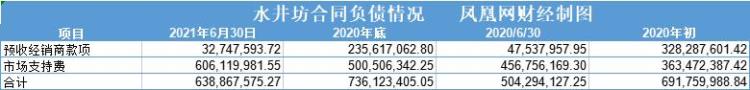 水井坊合同负债情况　凤凰网财经制图

| 项目 | 2021年6月30日 | 2020年底 | 2020/6/30 | 2020年初 |
|---|---|---|---|---|
| 预收经销商款项 | 32,747,593.72 | 235,617,062.80 | 47,537,957.95 | 328,287,601.42 |
| 市场支持费 | 606,119,981.55 | 500,506,342.25 | 456,756,169.30 | 363,472,387.42 |
| 合计 | 638,867,575.27 | 736,123,405.05 | 504,294,127.25 | 691,759,988.84 |